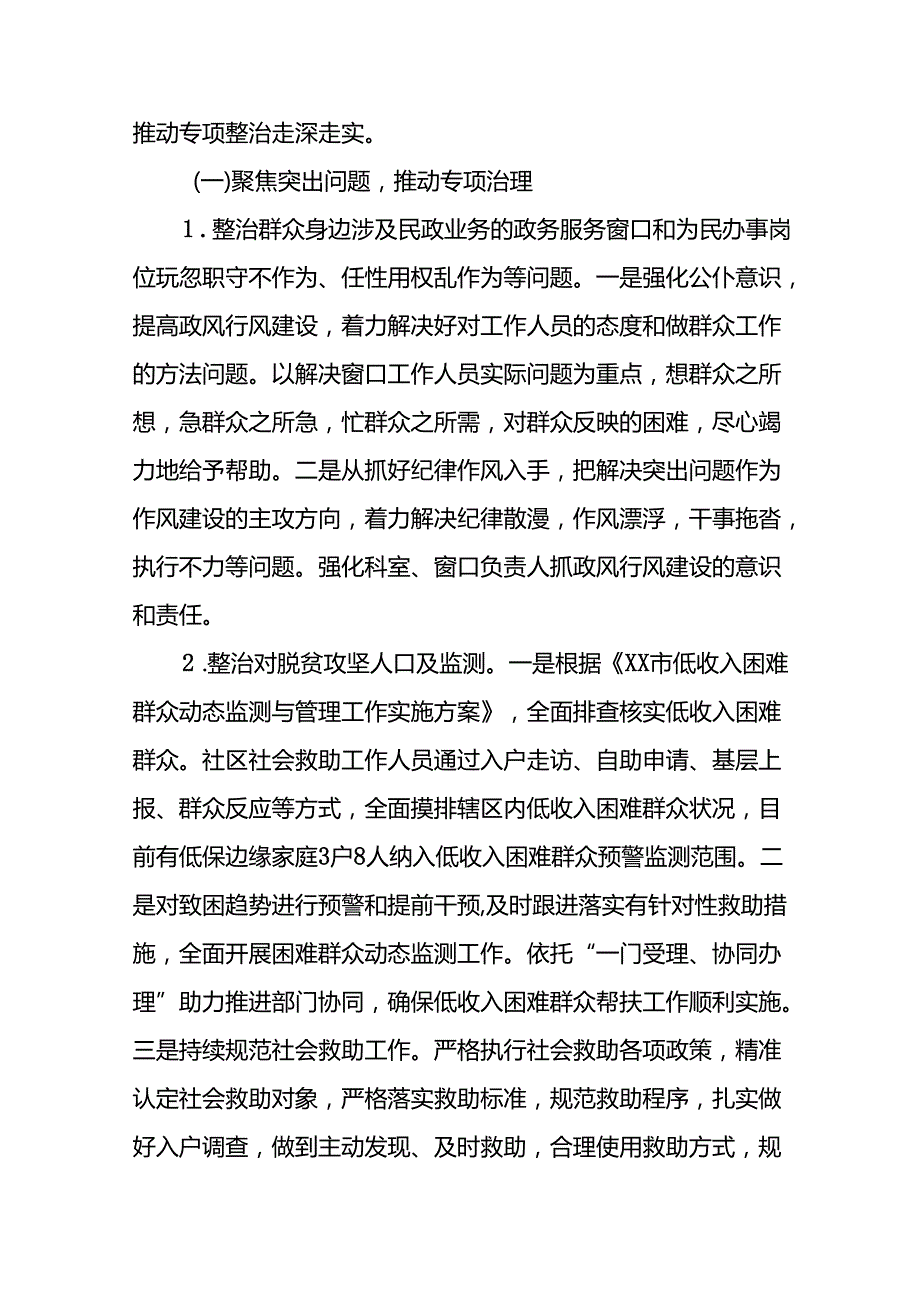 推动专项整治走深走实。

(一)聚焦突出问题，推动专项治理

1.整治群众身边涉及民政业务的政务服务窗口和为民办事岗位玩忽职守不作为、任性用权乱作为等问题。一是强化公仆意识，提高政风行风建设，着力解决好对工作人员的态度和做群众工作的方法问题。以解决窗口工作人员实际问题为重点，想群众之所想，急群众之所急，忙群众之所需，对群众反映的困难，尽心竭力地给予帮助。二是从抓好纪律作风入手，把解决突出问题作为作风建设的主攻方向，着力解决纪律散漫，作风漂浮，干事拖沓，执行不力等问题。强化科室、窗口负责人抓政风行风建设的意识和责任。

2.整治对脱贫攻坚人口及监测。一是根据《XX市低收入困难群众动态监测与管理工作实施方案》，全面排查核实低收入困难群众。社区社会救助工作人员通过入户走访、自助申请、基层上报、群众反应等方式，全面摸排辖区内低收入困难群众状况，目前有低保边缘家庭3户8人纳入低收入困难群众预警监测范围。二是对致困趋势进行预警和提前干预,及时跟进落实有针对性救助措施，全面开展困难群众动态监测工作。依托“一门受理、协同办理”助力推进部门协同，确保低收入困难群众帮扶工作顺利实施。三是持续规范社会救助工作。严格执行社会救助各项政策，精准认定社会救助对象，严格落实救助标准，规范救助程序，扎实做好入户调查，做到主动发现、及时救助，合理使用救助方式，规